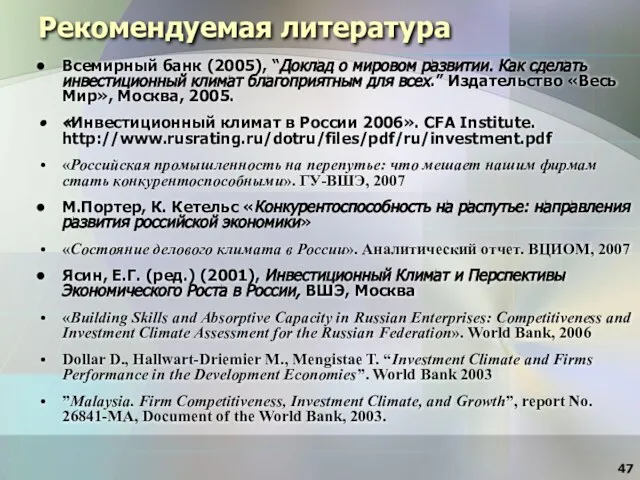 Рекомендуемая литература

• Всемирный банк (2005), “Доклад о мировом развитии. Как сделать инвестиционный климат благоприятным для всех.” Издательство «Весь Мир», Москва, 2005.

• «Инвестиционный климат в России 2006». CFA Institute. http://www.rusrating.ru/dotru/files/pdf/ru/investment.pdf

• «Российская промышленность на перепутье: что мешает нашим фирмам стать конкурентоспособными». ГУ-ВШЭ, 2007

• М.Портер, К. Кетельс «Конкурентоспособность на распутье: направления развития российской экономики»

• «Состояние делового климата в России». Аналитический отчет. ВЦИОМ, 2007

• Ясин, Е.Г. (ред.) (2001), Инвестиционный Климат и Перспективы Экономического Роста в России, ВШЭ, Москва

• «Building Skills and Absorptive Capacity in Russian Enterprises: Competitiveness and Investment Climate Assessment for the Russian Federation». World Bank, 2006

• Dollar D., Hallwart-Driemier M., Mengistae T. “Investment Climate and Firms Performance in the Development Economies”. World Bank 2003

• ”Malaysia. Firm Competitiveness, Investment Climate, and Growth”, report No. 26841-MA, Document of the World Bank, 2003.

47